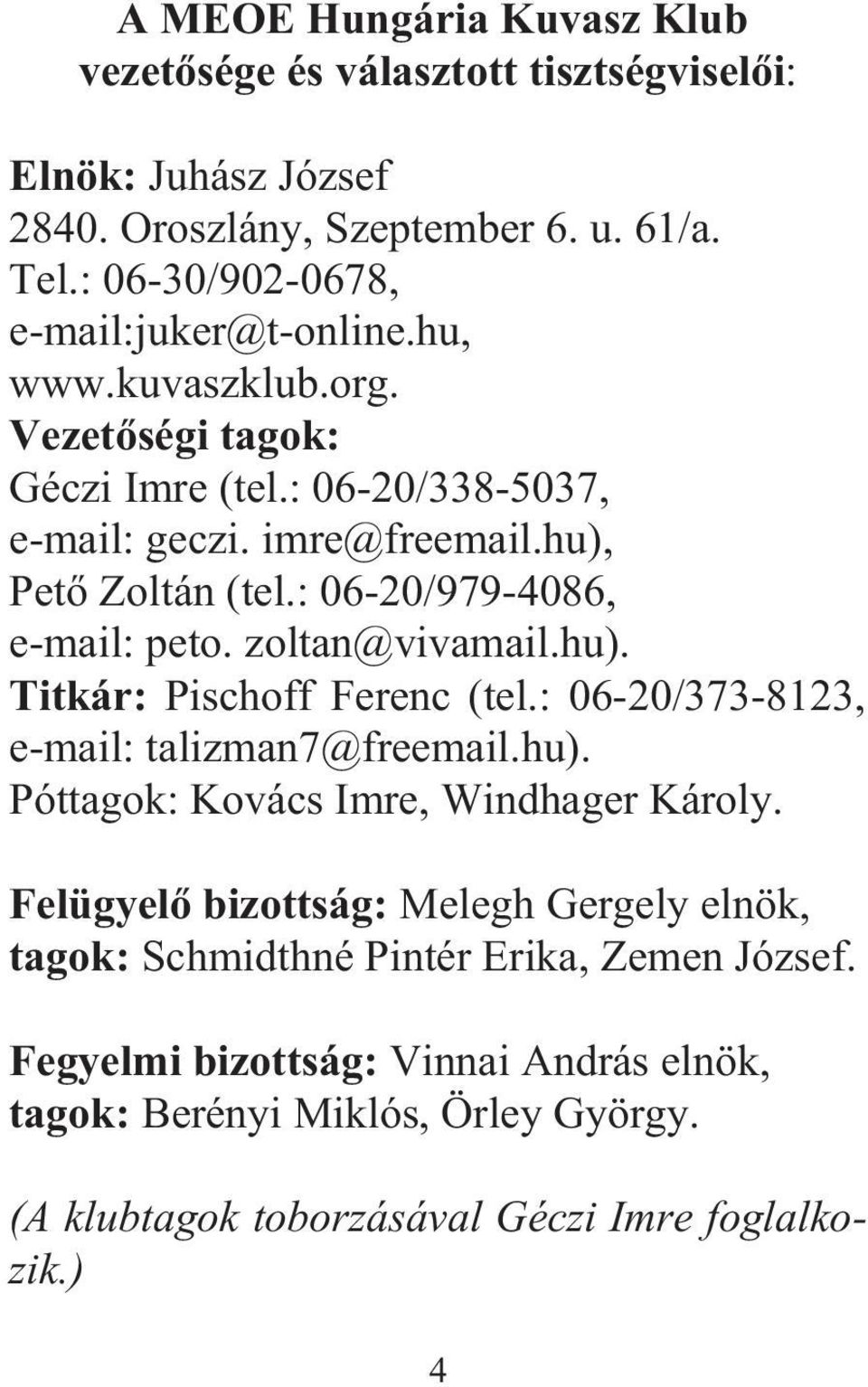 A MEOE Hungária Kuvasz Klub vezetősége és választott tisztségviselői:

Elnök: Juhász József
2840. Oroszlány, Szeptember 6. u. 61/a.
Tel.: 06-30/902-0678,
e-mail:juker@t-online.hu,
www.kuvaszklub.org.
Vezetőségi tagok:
Géczi Imre (tel.: 06-20/338-5037,
e-mail: geczi. imre@freemail.hu),
Pető Zoltán (tel.: 06-20/979-4086,
e-mail: peto. zoltan@vivamail.hu).
Titkár: Pischoff Ferenc (tel.: 06-20/373-8123,
e-mail: talizman7@freemail.hu).
Póttagok: Kovács Imre, Windhager Károly.

Felügyelő bizottság: Melegh Gergely elnök, tagok: Schmidthné Pintér Erika, Zemen József.

Fegyelmi bizottság: Vinnai András elnök, tagok: Berényi Miklós, Örley György.

(A klubtagok toborzásával Géczi Imre foglalkozik.)

4